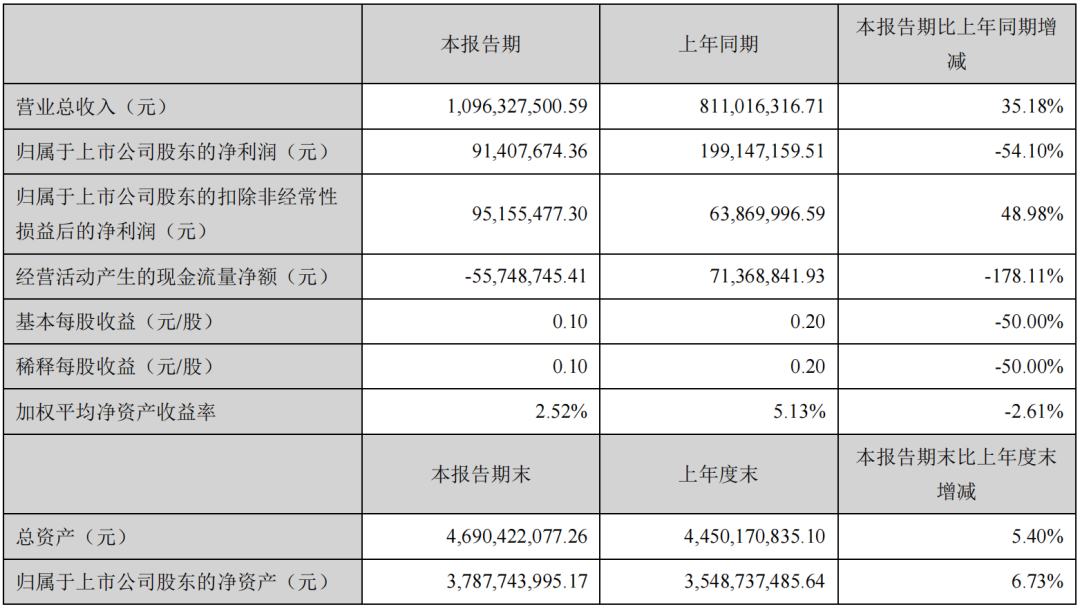 |  | 本报告期 | 上年同期 | 本报告期比上年同期增减 |
|---|---|---|---|
| 营业总收入（元） | 1,096,327,500.59 | 811,016,316.71 | 35.18% |
| 归属于上市公司股东的净利润（元） | 91,407,674.36 | 199,147,159.51 | -54.10% |
| 归属于上市公司股东的扣除非经常性损益后的净利润（元） | 95,155,477.30 | 63,869,996.59 | 48.98% |
| 经营活动产生的现金流量净额（元） | -55,748,745.41 | 71,368,841.93 | -178.11% |
| 基本每股收益（元/股） | 0.10 | 0.20 | -50.00% |
| 稀释每股收益（元/股） | 0.10 | 0.20 | -50.00% |
| 加权平均净资产收益率 | 2.52% | 5.13% | -2.61% |
|  | 本报告期末 | 上年度末 | 本报告期末比上年度末增减 |
| 总资产（元） | 4,690,422,077.26 | 4,450,170,835.10 | 5.40% |
| 归属于上市公司股东的净资产（元） | 3,787,743,995.17 | 3,548,737,485.64 | 6.73% |